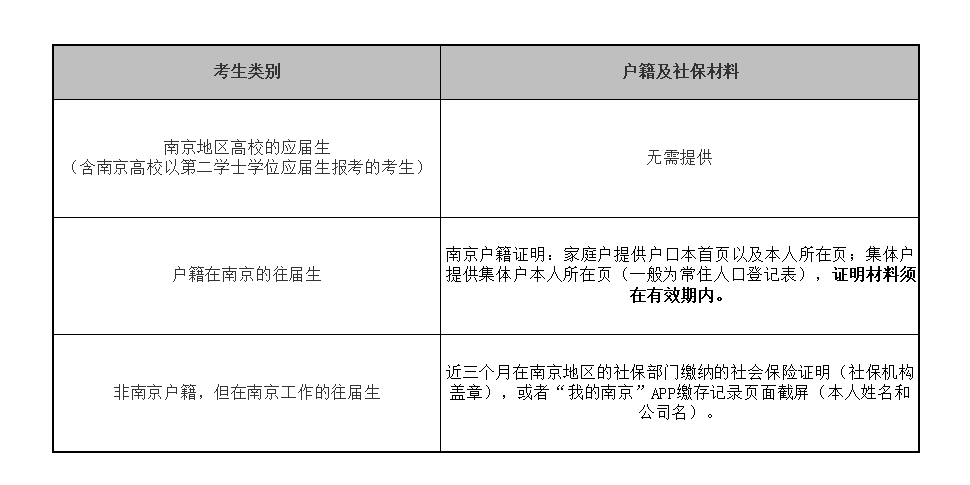 | 考生类别 | 户籍及社保材料 |
|---|---|
| 南京地区高校的应届生（含南京高校以第二学士学位应届生报考的考生） | 无需提供 |
| 户籍在南京的往届生 | 南京户籍证明：家庭户提供户口本首页以及本人所在页；集体户提供集体户本人所在页（一般为常住人口登记表），证明材料须在有效期内。 |
| 非南京户籍，但在南京工作的往届生 | 近三个月在南京地区的社保部门缴纳的社会保险证明（社保机构盖章），或者“我的南京”APP缴存记录页面截屏（本人姓名和公司名）。 |